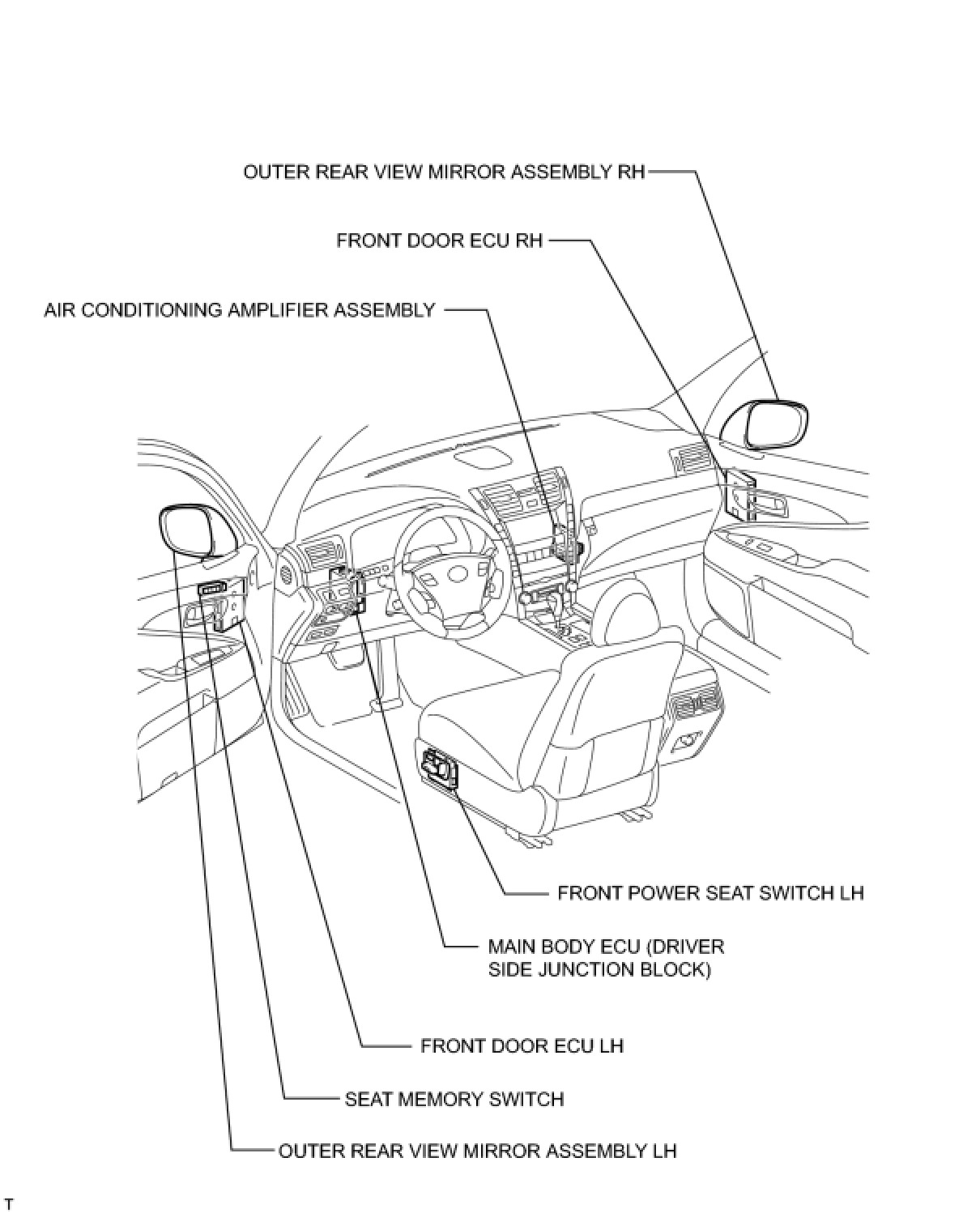 OUTER REAR VIEW MIRROR ASSEMBLY RH

FRONT DOOR ECU RH

AIR CONDITIONING AMPLIFIER ASSEMBLY

FRONT POWER SEAT SWITCH LH

MAIN BODY ECU (DRIVER SIDE JUNCTION BLOCK)

FRONT DOOR ECU LH

SEAT MEMORY SWITCH

OUTER REAR VIEW MIRROR ASSEMBLY LH

T